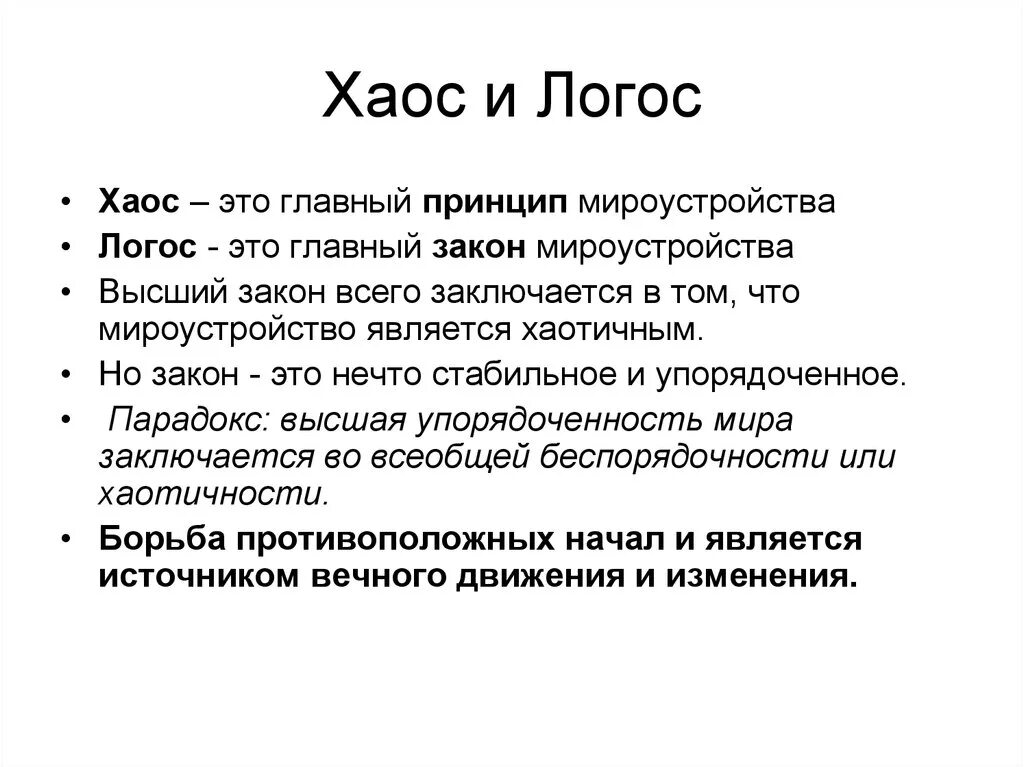 Хаос и Логос

• Хаос – это главный принцип мироустройства
• Логос - это главный закон мироустройства
• Высший закон всего заключается в том, что мироустройство является хаотичным.
• Но закон - это нечто стабильное и упорядоченное.
• Парадокс: высшая упорядоченность мира заключается во всеобщей беспорядочности или хаотичности.
• Борьба противоположных начал и является источником вечного движения и изменения.